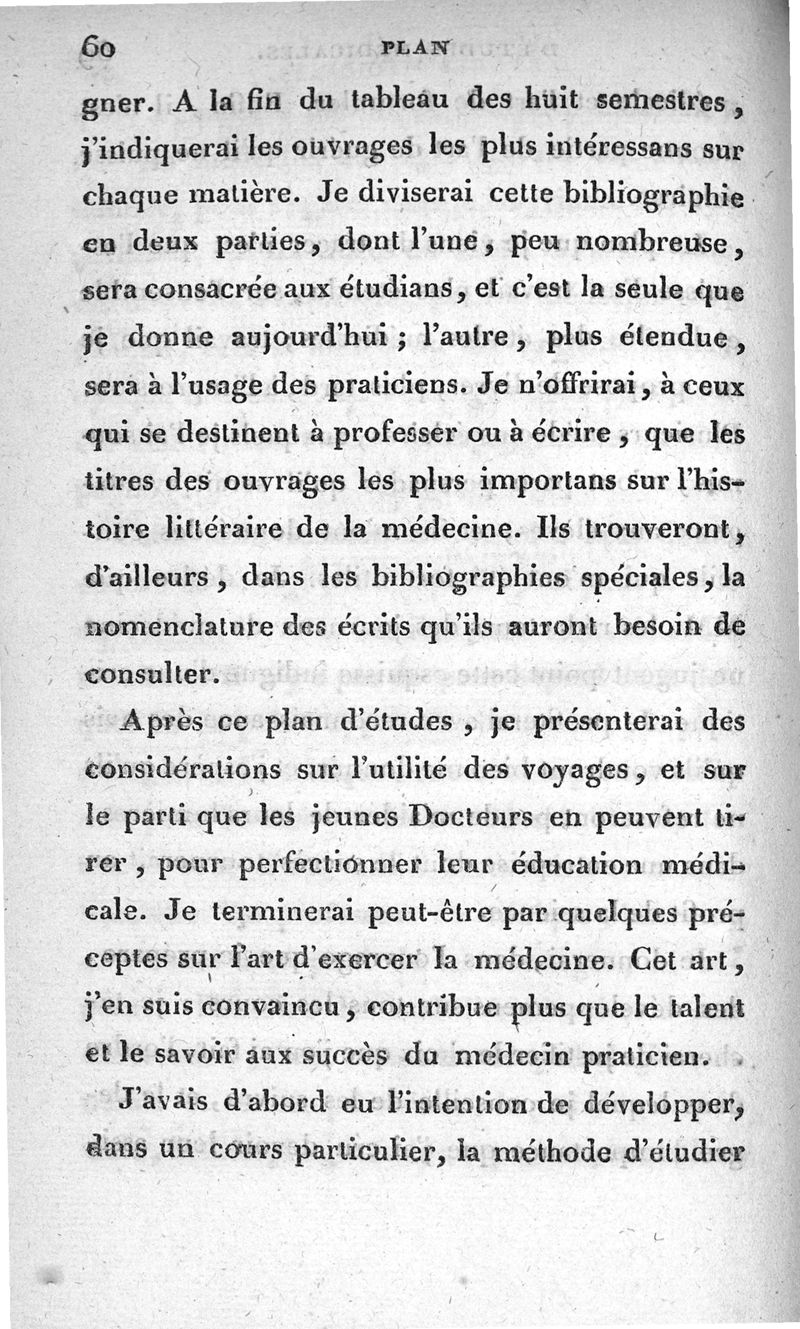 60 PLAN

gner. A la fin du tableau des huit semestres, j'indiquerai les ouvrages les plus intéressans sur chaque matière. Je diviserai cette bibliographie en deux parties, dont l'une, peu nombreuse, sera consacrée aux étudians, et c'est la seule que je donne aujourd'hui ; l'autre, plus étendue, sera à l'usage des praticiens. Je n'offrirai, à ceux qui se destinent à professer ou à écrire, que les titres des ouvrages les plus importans sur l'histoire littéraire de la médecine. Ils trouveront, d'ailleurs, dans les bibliographies spéciales, la nomenclature des écrits qu'ils auront besoin de consulter.

Après ce plan d'études, je présenterai des considérations sur l'utilité des voyages, et sur le parti que les jeunes Docteurs en peuvent tirer, pour perfectionner leur éducation médicale. Je terminerai peut-être par quelques préceptes sur l'art d'exercer la médecine. Cet art, j'en suis convaincu, contribue plus que le talent et le savoir aux succès du médecin praticien.

J'avais d'abord eu l'intention de développer, dans un cours particulier, la méthode d'étudier